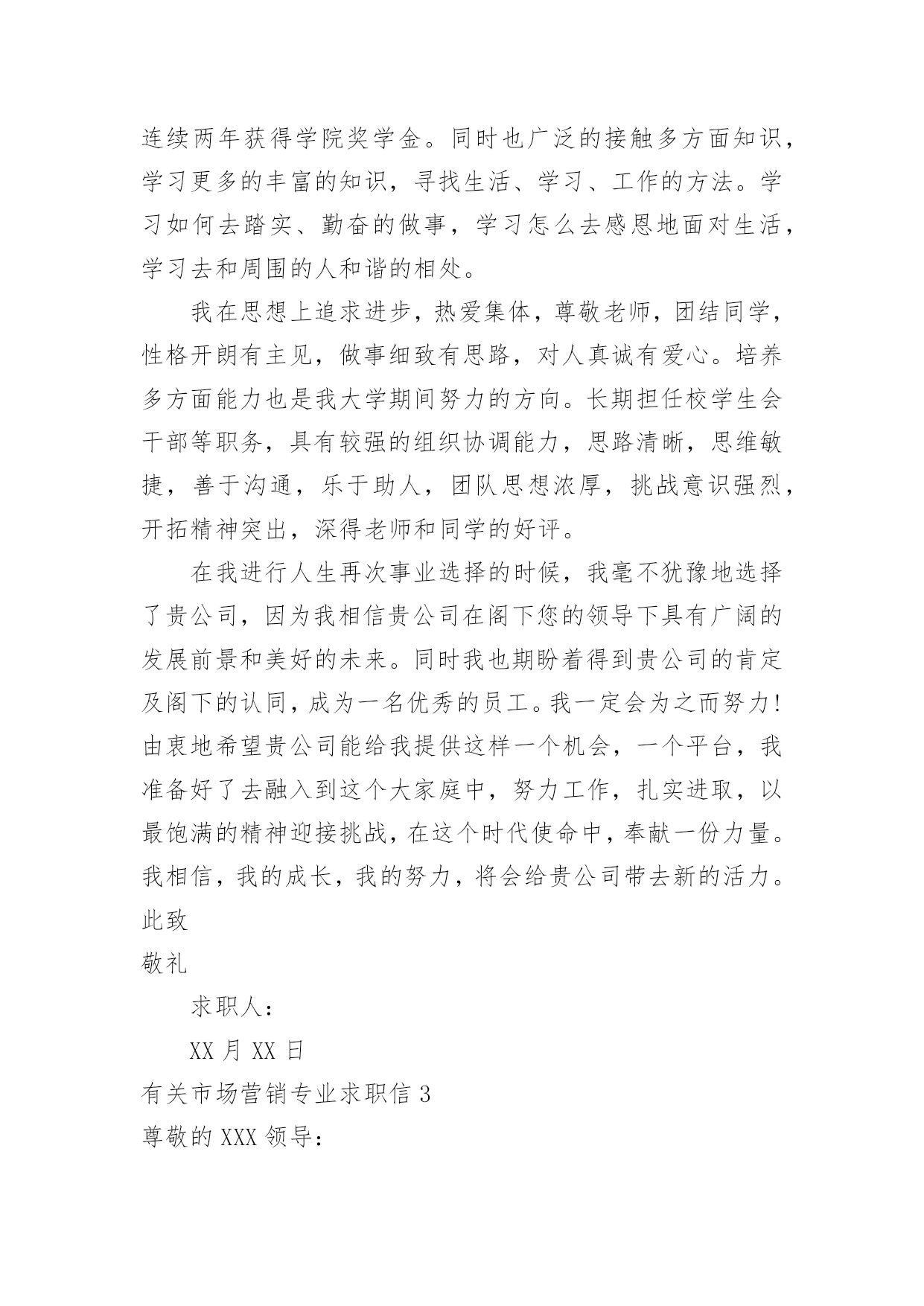 连续两年获得学院奖学金。同时也广泛的接触多方面知识，学习更多的丰富的知识，寻找生活、学习、工作的方法。学习如何去踏实、勤奋的做事，学习怎么去感恩地面对生活，学习去和周围的人和谐的相处。

我在思想上追求进步，热爱集体，尊敬老师，团结同学，性格开朗有主见，做事细致有思路，对人真诚有爱心。培养多方面能力也是我大学期间努力的方向。长期担任校学生会干部等职务，具有较强的组织协调能力，思路清晰，思维敏捷，善于沟通，乐于助人，团队思想浓厚，挑战意识强烈，开拓精神突出，深得老师和同学的好评。

在我进行人生再次事业选择的时候，我毫不犹豫地选择了贵公司，因为我相信贵公司在阁下您的领导下具有广阔的发展前景和美好的未来。同时我也期盼着得到贵公司的肯定及阁下的认同，成为一名优秀的员工。我一定会为之而努力！由衷地希望贵公司能给我提供这样一个机会，一个平台，我准备好了去融入到这个大家庭中，努力工作，扎实进取，以最饱满的精神迎接挑战，在这个时代使命中，奉献一份力量。我相信，我的成长，我的努力，将会给贵公司带去新的活力。
此致
敬礼

求职人：

XX 月 XX 日

有关市场营销专业求职信 3

尊敬的 XXX 领导：